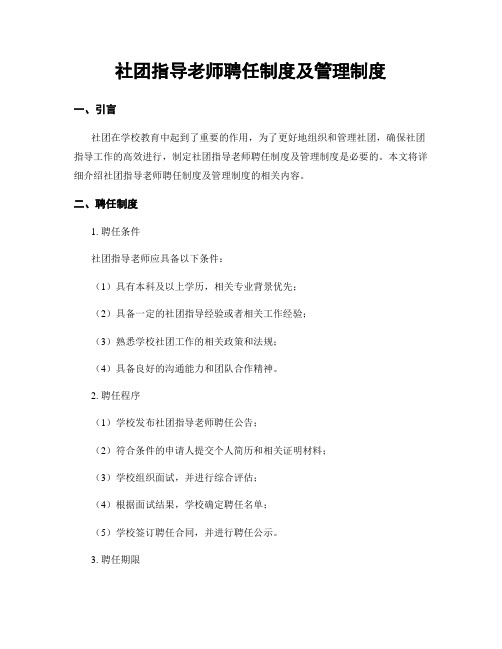 社团指导老师聘任制度及管理制度

一、引言

社团在学校教育中起到了重要的作用，为了更好地组织和管理社团，确保社团指导工作的高效进行，制定社团指导老师聘任制度及管理制度是必要的。本文将详细介绍社团指导老师聘任制度及管理制度的相关内容。

二、聘任制度

1. 聘任条件

社团指导老师应具备以下条件：

（1）具有本科及以上学历，相关专业背景优先；

（2）具备一定的社团指导经验或者相关工作经验；

（3）熟悉学校社团工作的相关政策和法规；

（4）具备良好的沟通能力和团队合作精神。

2. 聘任程序

（1）学校发布社团指导老师聘任公告；

（2）符合条件的申请人提交个人简历和相关证明材料；

（3）学校组织面试，并进行综合评估；

（4）根据面试结果，学校确定聘任名单；

（5）学校签订聘任合同，并进行聘任公示。

3. 聘任期限